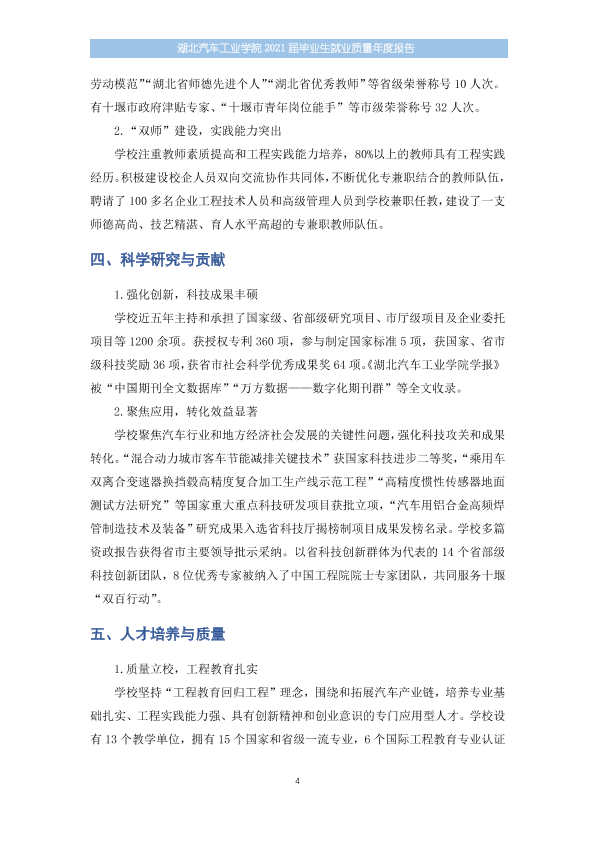 湖北汽车工业学院2021届毕业生就业质量年度报告

劳动模范”“湖北省师德先进个人”“湖北省优秀教师”等省级荣誉称号10人次。有十堰市政府津贴专家、“十堰市青年岗位能手”等市级荣誉称号32人次。

2.“双师”建设，实践能力突出

学校注重教师素质提高和工程实践能力培养，80%以上的教师具有工程实践经历。积极建设校企人员双向交流协作共同体，不断优化专兼职结合的教师队伍，聘请了100多名企业工程技术人员和高级管理人员到学校兼职任教，建设了一支师德高尚、技艺精湛、育人水平高超的专兼职教师队伍。

四、科学研究与贡献

1.强化创新，科技成果丰硕

学校近五年主持和承担了国家级、省部级研究项目、市厅级项目及企业委托项目等1200余项。获授权专利360项，参与制定国家标准5项，获国家、省市级科技奖励36项，获省市社会科学优秀成果奖64项。《湖北汽车工业学院学报》被“中国期刊全文数据库”“万方数据——数字化期刊群”等全文收录。

2.聚焦应用，转化效益显著

学校聚焦汽车行业和地方经济社会发展的关键性问题，强化科技攻关和成果转化。“混合动力城市客车节能减排关键技术”获国家科技进步二等奖，“乘用车双离合变速器换挡毂高精度复合加工生产线示范工程”“高精度惯性传感器地面测试方法研究”等国家重大重点科技研发项目获批立项，“汽车用铝合金高频焊管制造技术及装备”研究成果入选省科技厅揭榜制项目成果发榜名录。学校多篇资政报告获得省市主要领导批示采纳。以省科技创新群体为代表的14个省部级科技创新团队，8位优秀专家被纳入了中国工程院院士专家团队，共同服务十堰“双百行动”。

五、人才培养与质量

1.质量立校，工程教育扎实

学校坚持“工程教育回归工程”理念，围绕和拓展汽车产业链，培养专业基础扎实、工程实践能力强、具有创新精神和创业意识的专门应用型人才。学校设有13个教学单位，拥有15个国家和省级一流专业，6个国际工程教育专业认证

4